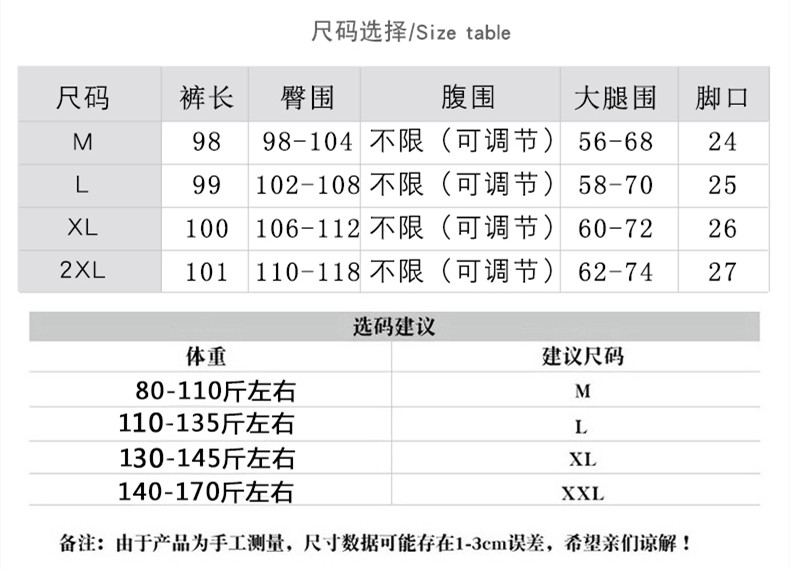 尺码选择/Size table

| 尺码 | 裤长 | 臀围 | 腹围 | 大腿围 | 脚口 |
|---|---|---|---|---|---|
| M | 98 | 98-104 | 不限（可调节） | 56-68 | 24 |
| L | 99 | 102-108 | 不限（可调节） | 58-70 | 25 |
| XL | 100 | 106-112 | 不限（可调节） | 60-72 | 26 |
| 2XL | 101 | 110-118 | 不限（可调节） | 62-74 | 27 |

选码建议

| 体重 | 建议尺码 |
|---|---|
| 80-110斤左右 | M |
| 110-135斤左右 | L |
| 130-145斤左右 | XL |
| 140-170斤左右 | XXL |

备注：由于产品为手工测量，尺寸数据可能存在1-3cm误差，希望亲们谅解！